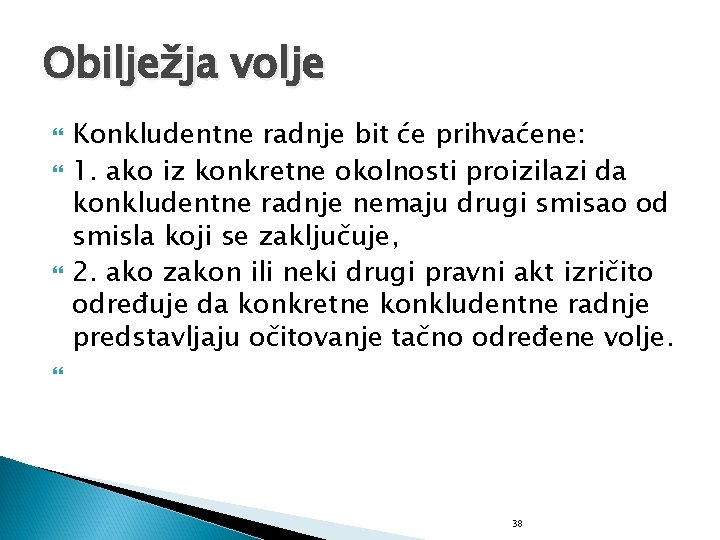 Obilježja volje

Konkludentne radnje bit će prihvaćene:

1. ako iz konkretne okolnosti proizilazi da konkludentne radnje nemaju drugi smisao od smisla koji se zaključuje,

2. ako zakon ili neki drugi pravni akt izričito određuje da konkretne konkludentne radnje predstavljaju očitovanje tačno određene volje.

38